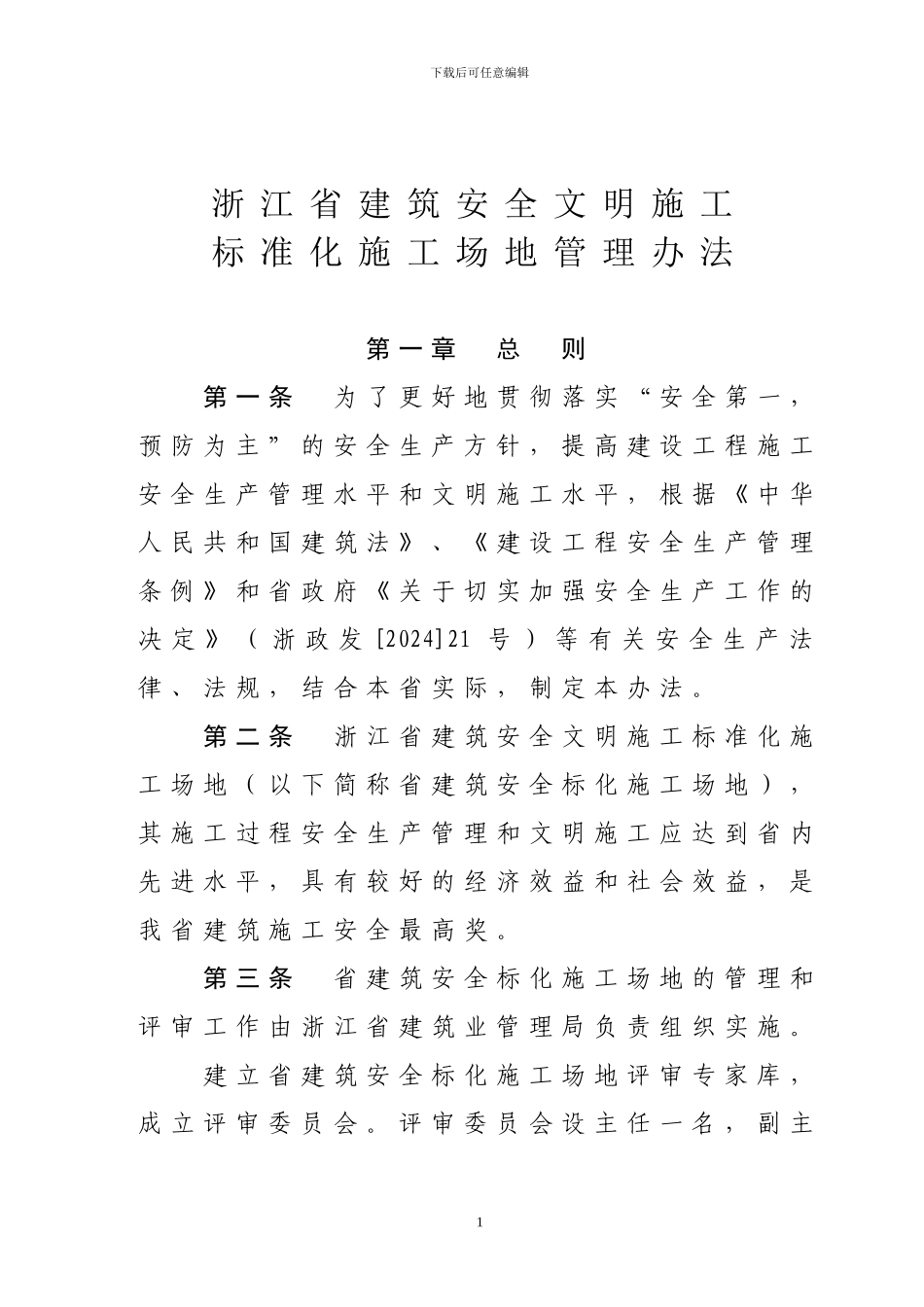 下载后可任意编辑

浙江省建筑安全文明施工
标准化施工场地管理办法

第一章　总　则

第一条　为了更好地贯彻落实“安全第一，预防为主”的安全生产方针，提高建设工程施工安全生产管理水平和文明施工水平，根据《中华人民共和国建筑法》、《建设工程安全生产管理条例》和省政府《关于切实加强安全生产工作的决定》（浙政发[2024]21号）等有关安全生产法律、法规，结合本省实际，制定本办法。

第二条　浙江省建筑安全文明施工标准化施工场地（以下简称省建筑安全标化施工场地），其施工过程安全生产管理和文明施工应达到省内先进水平，具有较好的经济效益和社会效益，是我省建筑施工安全最高奖。

第三条　省建筑安全标化施工场地的管理和评审工作由浙江省建筑业管理局负责组织实施。

建立省建筑安全标化施工场地评审专家库，成立评审委员会。评审委员会设主任一名，副主

1